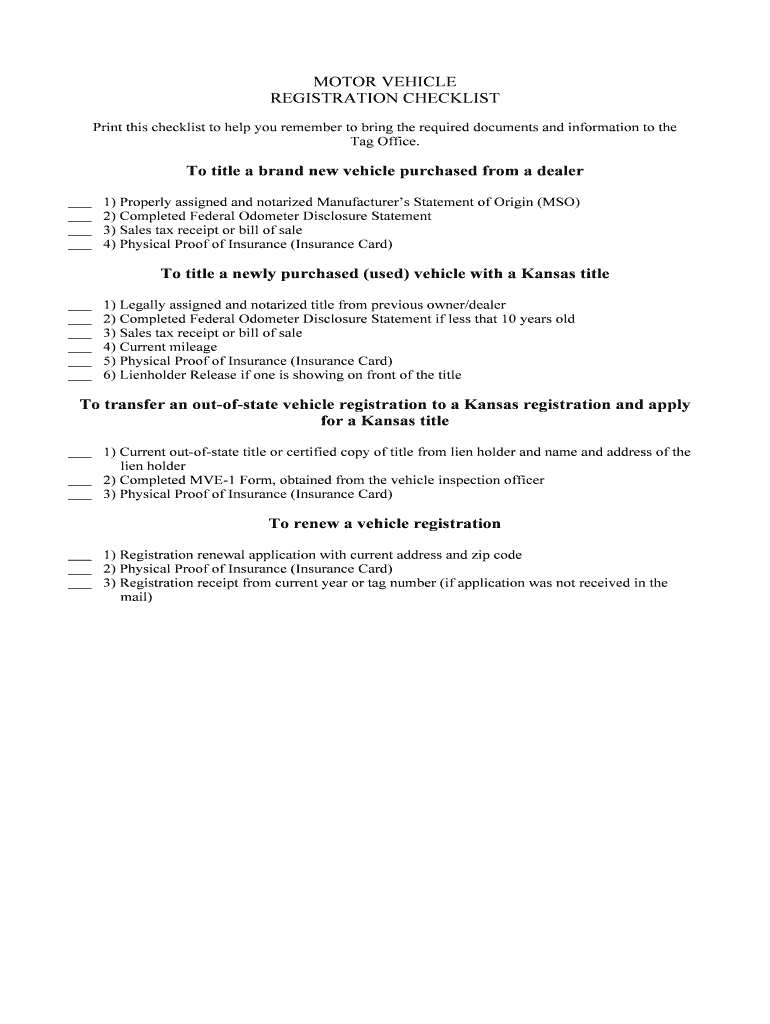 MOTOR VEHICLE
REGISTRATION CHECKLIST

Print this checklist to help you remember to bring the required documents and information to the Tag Office.

To title a brand new vehicle purchased from a dealer

___ 1) Properly assigned and notarized Manufacturer's Statement of Origin (MSO)
___ 2) Completed Federal Odometer Disclosure Statement
___ 3) Sales tax receipt or bill of sale
___ 4) Physical Proof of Insurance (Insurance Card)

To title a newly purchased (used) vehicle with a Kansas title

___ 1) Legally assigned and notarized title from previous owner/dealer
___ 2) Completed Federal Odometer Disclosure Statement if less that 10 years old
___ 3) Sales tax receipt or bill of sale
___ 4) Current mileage
___ 5) Physical Proof of Insurance (Insurance Card)
___ 6) Lienholder Release if one is showing on front of the title

To transfer an out-of-state vehicle registration to a Kansas registration and apply for a Kansas title

___ 1) Current out-of-state title or certified copy of title from lien holder and name and address of the lien holder
___ 2) Completed MVE-1 Form, obtained from the vehicle inspection officer
___ 3) Physical Proof of Insurance (Insurance Card)

To renew a vehicle registration

___ 1) Registration renewal application with current address and zip code
___ 2) Physical Proof of Insurance (Insurance Card)
___ 3) Registration receipt from current year or tag number (if application was not received in the mail)